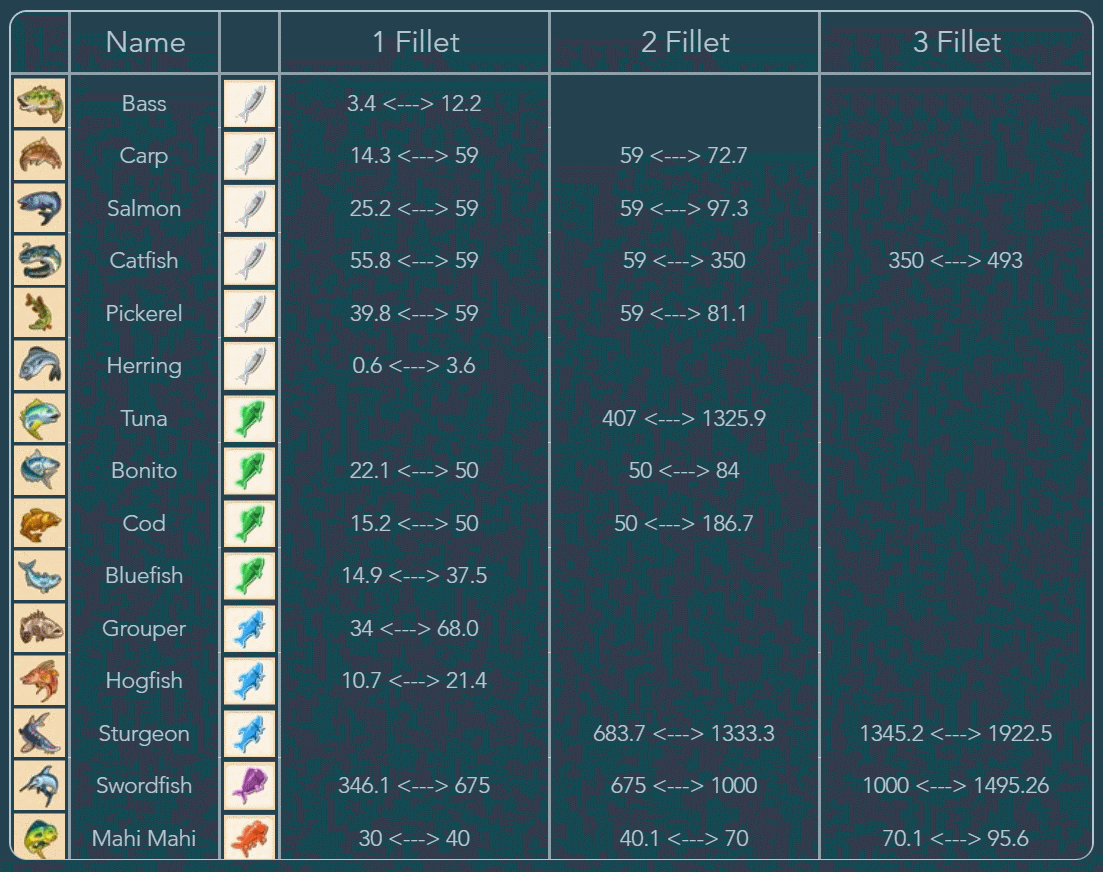 |  | Name |  | 1 Fillet | 2 Fillet | 3 Fillet |
|---|---|---|---|---|---|
|  | Bass |  | 3.4 <---> 12.2 |  |  |
|  | Carp |  | 14.3 <---> 59 | 59 <---> 72.7 |  |
|  | Salmon |  | 25.2 <---> 59 | 59 <---> 97.3 |  |
|  | Catfish |  | 55.8 <---> 59 | 59 <---> 350 | 350 <---> 493 |
|  | Pickerel |  | 39.8 <---> 59 | 59 <---> 81.1 |  |
|  | Herring |  | 0.6 <---> 3.6 |  |  |
|  | Tuna |  |  | 407 <---> 1325.9 |  |
|  | Bonito |  | 22.1 <---> 50 | 50 <---> 84 |  |
|  | Cod |  | 15.2 <---> 50 | 50 <---> 186.7 |  |
|  | Bluefish |  | 14.9 <---> 37.5 |  |  |
|  | Grouper |  | 34 <---> 68.0 |  |  |
|  | Hogfish |  | 10.7 <---> 21.4 |  |  |
|  | Sturgeon |  |  | 683.7 <---> 1333.3 | 1345.2 <---> 1922.5 |
|  | Swordfish |  | 346.1 <---> 675 | 675 <---> 1000 | 1000 <---> 1495.26 |
|  | Mahi Mahi |  | 30 <---> 40 | 40.1 <---> 70 | 70.1 <---> 95.6 |